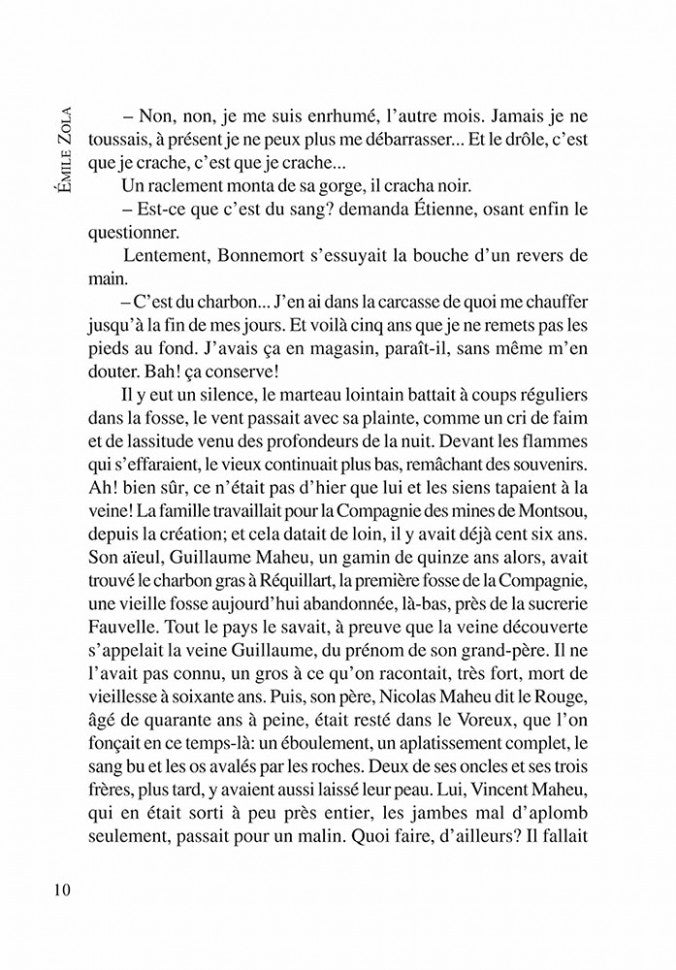 ÉMILE ZOLA

– Non, non, je me suis enrhumé, l'autre mois. Jamais je ne toussais, à présent je ne peux plus me débarrasser... Et le drôle, c'est que je crache, c'est que je crache...

Un raclement monta de sa gorge, il cracha noir.

– Est-ce que c'est du sang? demanda Étienne, osant enfin le questionner.

Lentement, Bonnemort s'essuyait la bouche d'un revers de main.

– C'est du charbon... J'en ai dans la carcasse de quoi me chauffer jusqu'à la fin de mes jours. Et voilà cinq ans que je ne remets pas les pieds au fond. J'avais ça en magasin, paraît-il, sans même m'en douter. Bah! ça conserve!

Il y eut un silence, le marteau lointain battait à coups réguliers dans la fosse, le vent passait avec sa plainte, comme un cri de faim et de lassitude venu des profondeurs de la nuit. Devant les flammes qui s'effaraient, le vieux continuait plus bas, remâchant des souvenirs. Ah! bien sûr, ce n'était pas d'hier que lui et les siens tapaient à la veine! La famille travaillait pour la Compagnie des mines de Montsou, depuis la création; et cela datait de loin, il y avait déjà cent six ans. Son aïeul, Guillaume Maheu, un gamin de quinze ans alors, avait trouvé le charbon gras à Réquillart, la première fosse de la Compagnie, une vieille fosse aujourd'hui abandonnée, là-bas, près de la sucrerie Fauvelle. Tout le pays le savait, à preuve que la veine découverte s'appelait la veine Guillaume, du prénom de son grand-père. Il ne l'avait pas connu, un gros à ce qu'on racontait, très fort, mort de vieillesse à soixante ans. Puis, son père, Nicolas Maheu dit le Rouge, âgé de quarante ans à peine, était resté dans le Voreux, que l'on fonçait en ce temps-là: un éboulement, un aplatissement complet, le sang bu et les os avalés par les roches. Deux de ses oncles et ses trois frères, plus tard, y avaient aussi laissé leur peau. Lui, Vincent Maheu, qui en était sorti à peu près entier, les jambes mal d'aplomb seulement, passait pour un malin. Quoi faire, d'ailleurs? Il fallait

10